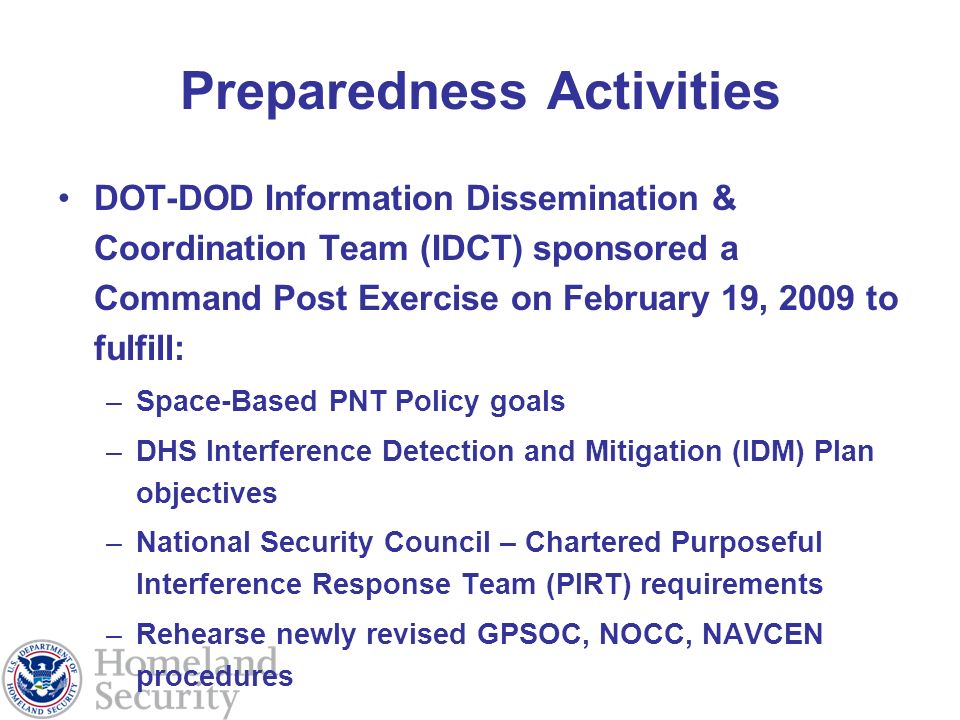 Preparedness Activities

• DOT-DOD Information Dissemination & Coordination Team (IDCT) sponsored a Command Post Exercise on February 19, 2009 to fulfill:

– Space-Based PNT Policy goals

– DHS Interference Detection and Mitigation (IDM) Plan objectives

– National Security Council – Chartered Purposeful Interference Response Team (PIRT) requirements

– Rehearse newly revised GPSOC, NOCC, NAVCEN procedures

U.S. DEPARTMENT OF HOMELAND SECURITY

Homeland Security